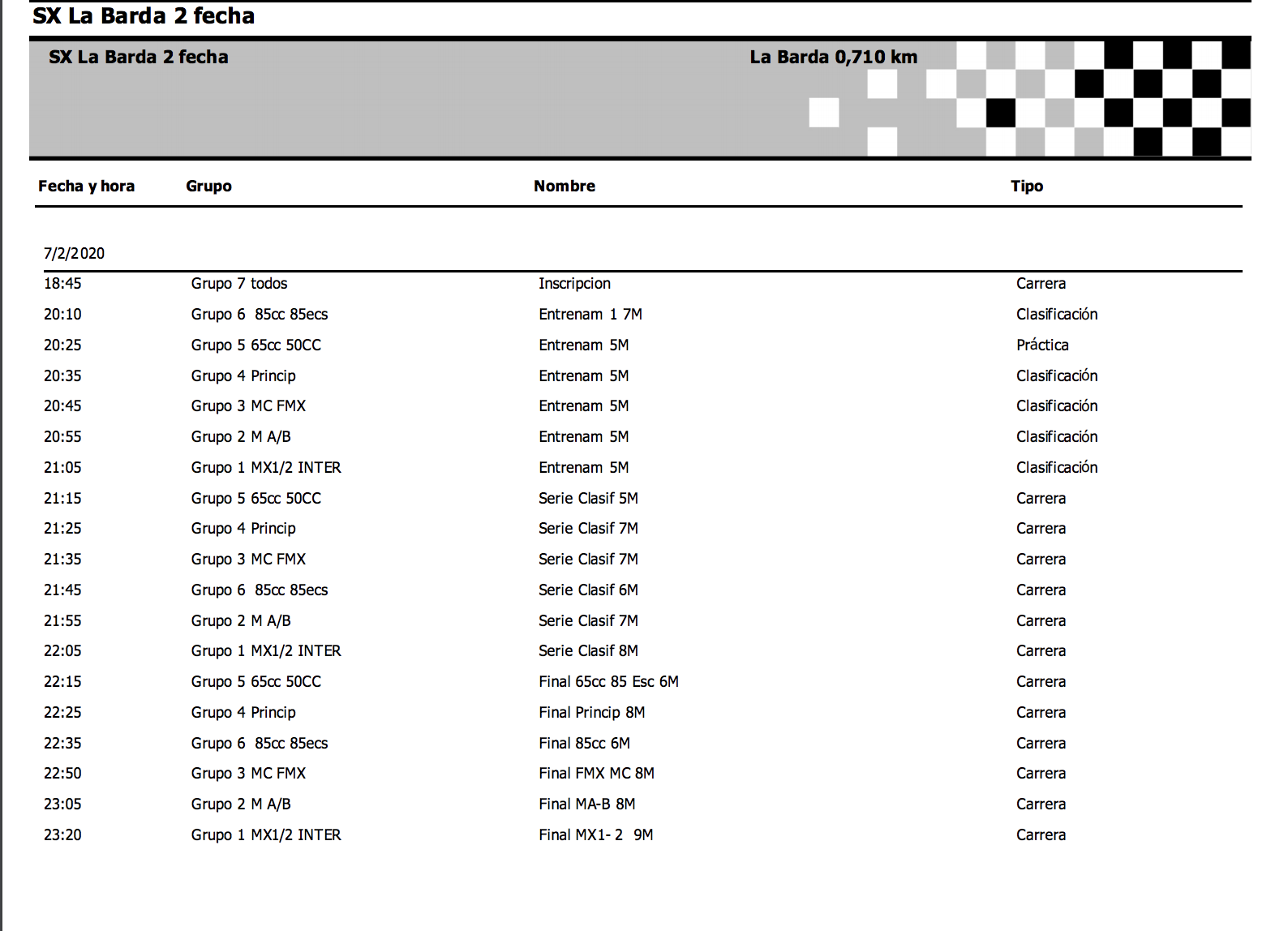 SX La Barda 2 fecha

SX La Barda 2 fecha

La Barda 0,710 km

| Fecha y hora | Grupo | Nombre | Tipo |
|---|---|---|---|
| 7/2/2020 | | | |
| 18:45 | Grupo 7 todos | Inscripcion | Carrera |
| 20:10 | Grupo 6 85cc 85ecs | Entrenam 1 7M | Clasificación |
| 20:25 | Grupo 5 65cc 50CC | Entrenam 5M | Práctica |
| 20:35 | Grupo 4 Princip | Entrenam 5M | Clasificación |
| 20:45 | Grupo 3 MC FMX | Entrenam 5M | Clasificación |
| 20:55 | Grupo 2 M A/B | Entrenam 5M | Clasificación |
| 21:05 | Grupo 1 MX1/2 INTER | Entrenam 5M | Clasificación |
| 21:15 | Grupo 5 65cc 50CC | Serie Clasif 5M | Carrera |
| 21:25 | Grupo 4 Princip | Serie Clasif 7M | Carrera |
| 21:35 | Grupo 3 MC FMX | Serie Clasif 7M | Carrera |
| 21:45 | Grupo 6 85cc 85ecs | Serie Clasif 6M | Carrera |
| 21:55 | Grupo 2 M A/B | Serie Clasif 7M | Carrera |
| 22:05 | Grupo 1 MX1/2 INTER | Serie Clasif 8M | Carrera |
| 22:15 | Grupo 5 65cc 50CC | Final 65cc 85 Esc 6M | Carrera |
| 22:25 | Grupo 4 Princip | Final Princip 8M | Carrera |
| 22:35 | Grupo 6 85cc 85ecs | Final 85cc 6M | Carrera |
| 22:50 | Grupo 3 MC FMX | Final FMX MC 8M | Carrera |
| 23:05 | Grupo 2 M A/B | Final MA-B 8M | Carrera |
| 23:20 | Grupo 1 MX1/2 INTER | Final MX1- 2 9M | Carrera |